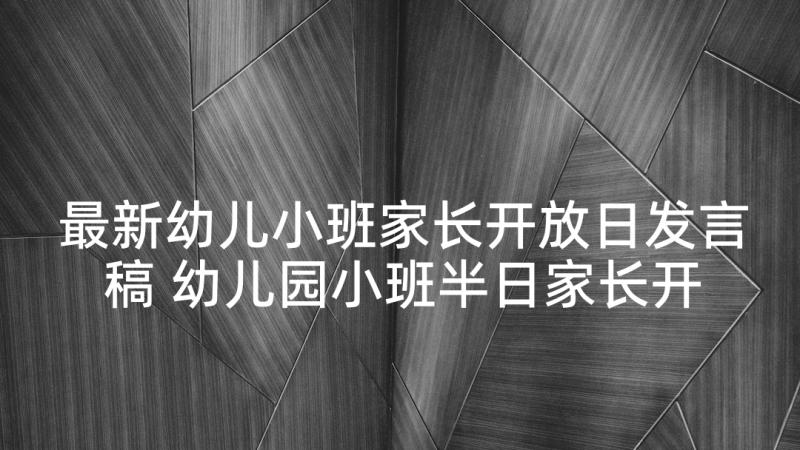 最新幼儿小班家长开放日发言稿 幼儿园小班半日家长开